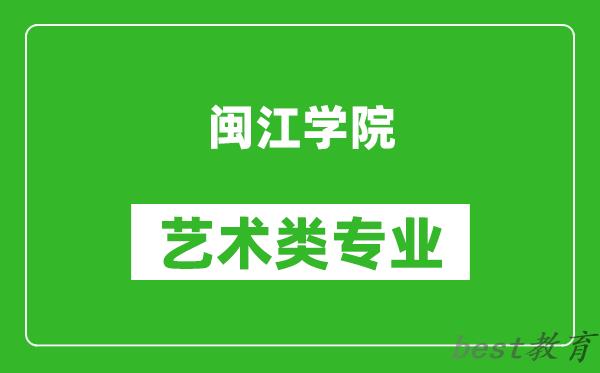 闽江学院

艺术类专业

best教育